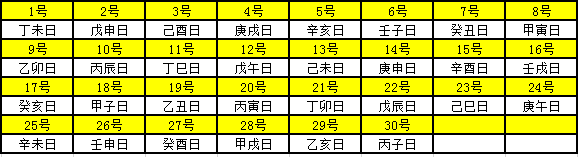 | 1号 | 2号 | 3号 | 4号 | 5号 | 6号 | 7号 | 8号 |
|---|---|---|---|---|---|---|---|
| 丁未日 | 戊申日 | 己酉日 | 庚戌日 | 辛亥日 | 壬子日 | 癸丑日 | 甲寅日 |
| 9号 | 10号 | 11号 | 12号 | 13号 | 14号 | 15号 | 16号 |
| 乙卯日 | 丙辰日 | 丁巳日 | 戊午日 | 己未日 | 庚申日 | 辛酉日 | 壬戌日 |
| 17号 | 18号 | 19号 | 20号 | 21号 | 22号 | 23号 | 24号 |
| 癸亥日 | 甲子日 | 乙丑日 | 丙寅日 | 丁卯日 | 戊辰日 | 己巳日 | 庚午日 |
| 25号 | 26号 | 27号 | 28号 | 29号 | 30号 | | |
| 辛未日 | 壬申日 | 癸酉日 | 甲戌日 | 乙亥日 | 丙子日 | | |